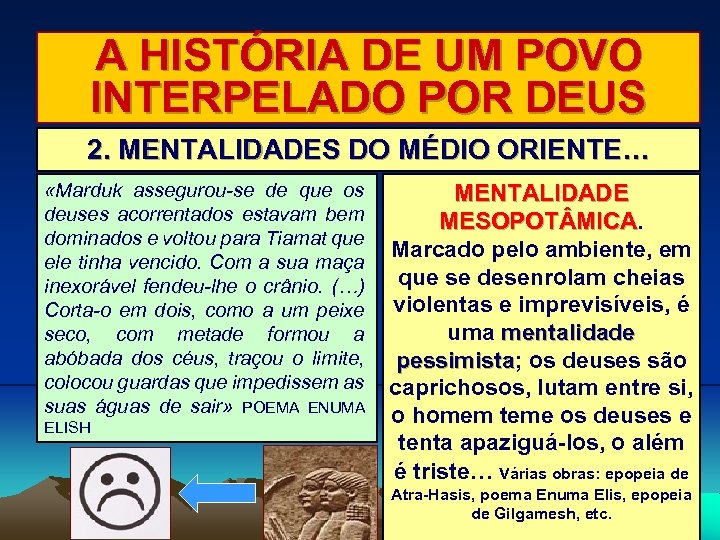 A HISTÓRIA DE UM POVO INTERPELADO POR DEUS

2. MENTALIDADES DO MÉDIO ORIENTE…

«Marduk assegurou-se de que os deuses acorrentados estavam bem dominados e voltou para Tiamat que ele tinha vencido. Com a sua maça inexorável fendeu-lhe o crânio. (…) Corta-o em dois, como a um peixe seco, com metade formou a abóbada dos céus, traçou o limite, colocou guardas que impedissem as suas águas de sair» POEMA ENUMA ELISH

MENTALIDADE MESOPOTÂMICA. Marcado pelo ambiente, em que se desenrolam cheias violentas e imprevisíveis, é uma mentalidade pessimista; os deuses são caprichosos, lutam entre si, o homem teme os deuses e tenta apaziguá-los, o além é triste… Várias obras: epopeia de Atra-Hasis, poema Enuma Elis, epopeia de Gilgamesh, etc.